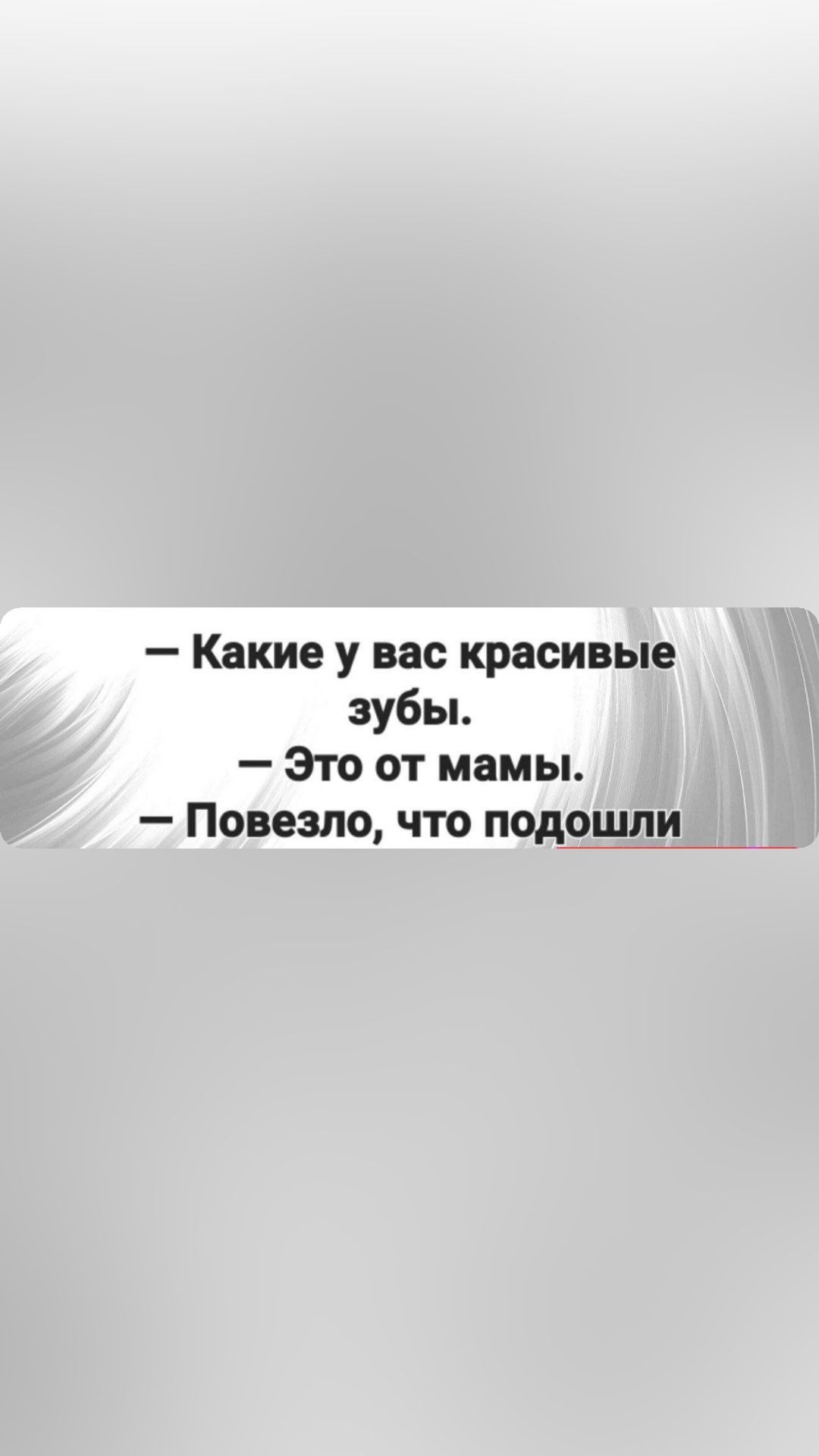 — Какие у вас красивые зубы.
— Это от мамы.
— Повезло, что подошли